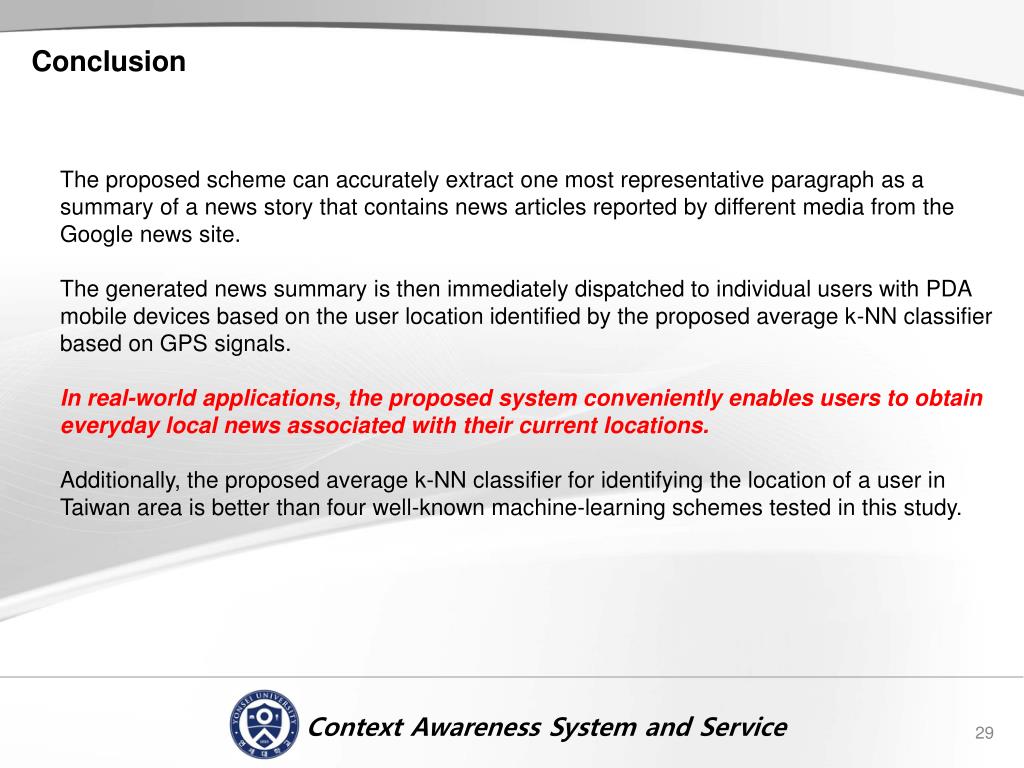 Conclusion

The proposed scheme can accurately extract one most representative paragraph as a summary of a news story that contains news articles reported by different media from the Google news site.

The generated news summary is then immediately dispatched to individual users with PDA mobile devices based on the user location identified by the proposed average k-NN classifier based on GPS signals.

In real-world applications, the proposed system conveniently enables users to obtain everyday local news associated with their current locations.

Additionally, the proposed average k-NN classifier for identifying the location of a user in Taiwan area is better than four well-known machine-learning schemes tested in this study.

YONSEI UNIVERSITY

Context Awareness System and Service

29